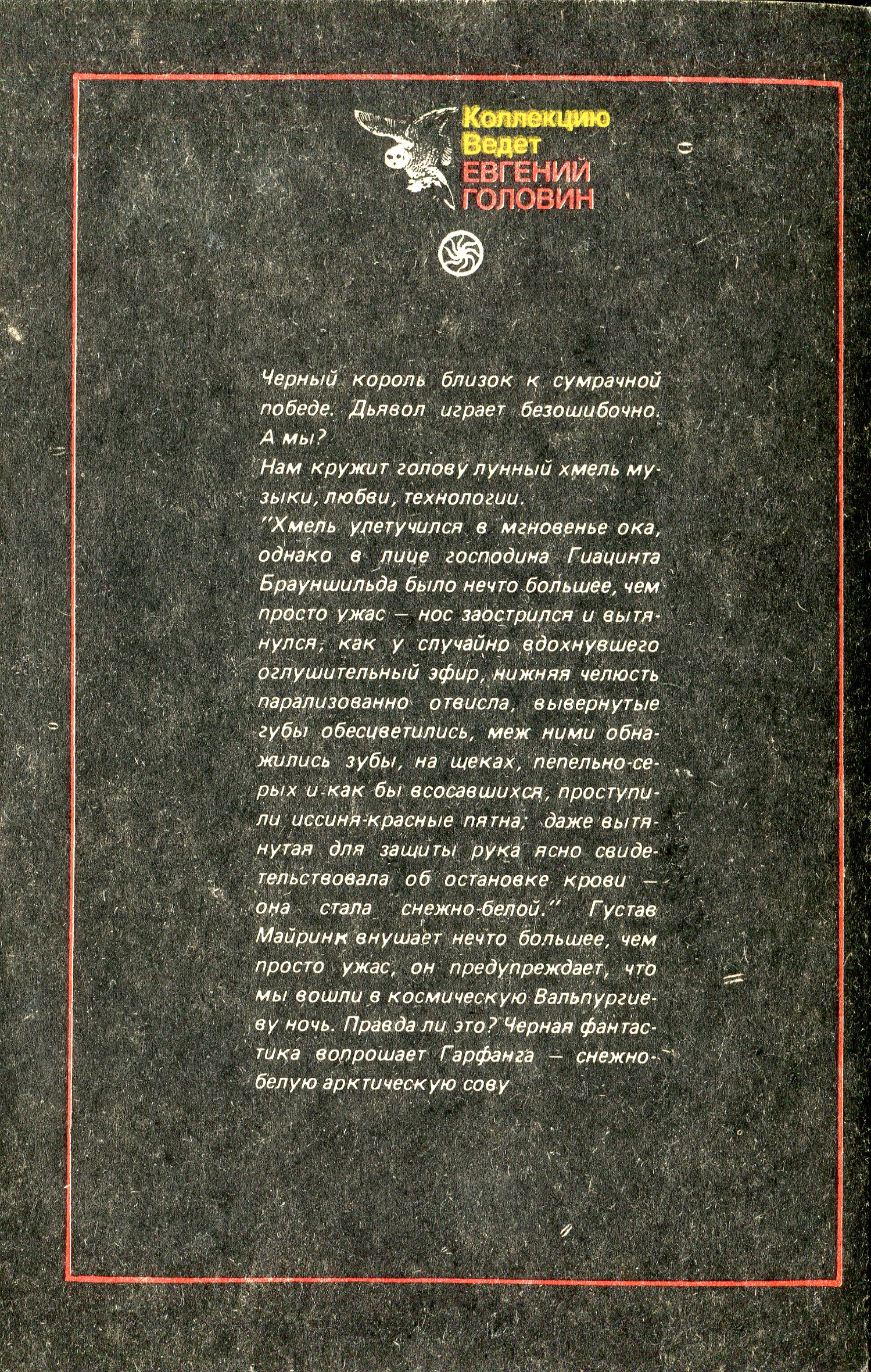 Коллекцию Ведет ЕВГЕНИЙ ГОЛОВИН

Черный король близок к сумрачной победе. Дьявол играет безошибочно. А мы?
Нам кружит голову лунный хмель музыки, любви, технологии.
"Хмель улетучился в мгновенье ока, однако в лице господина Гиацинта Брауншильда было нечто большее, чем просто ужас — нос заострился и вытянулся, как у случайно вдохнувшего оглушительный эфир, нижняя челюсть парализованно отвисла, вывернутые губы обесцветились, меж ними обнажились зубы, на щеках, пепельно-серых и как бы всосавшихся, проступили иссиня-красные пятна; даже вытянутая для защиты рука ясно свидетельствовала об остановке крови — она стала снежно-белой." Густав Майринк внушает нечто большее, чем просто ужас, он предупреждает, что мы вошли в космическую Вальпургиеву ночь. Правда ли это? Черная фантастика вопрошает Гарфанга — снежно-белую арктическую сову